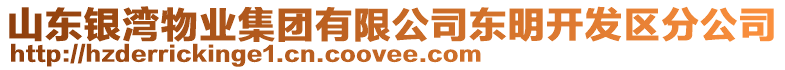 山东银湾物业集团有限公司东明开发区分公司
http://hzderrickinge1.cn.coovee.com